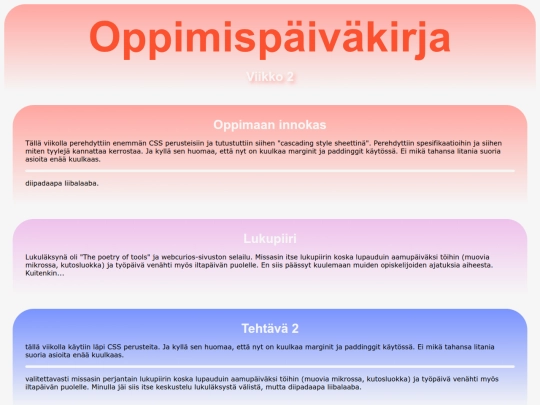 Oppimispäiväkirja

Viikko 2

Oppimaan innokas

Tällä viikolla perehdyttiin enemmän CSS perusteisiin ja tutustuttiin siihen "cascading style sheettinä". Perehdyttiin spesifikaatioihin ja siihen miten tyylejä kannattaa kerrostaa. Ja kyllä sen huomaa, että nyt on kuulkaa marginit ja paddinggit käytössä. Ei mikä tahansa litania suoria asioita enää kuulkaas.

diipadaapa liibalaaba.

Lukupiiri

Lukuläksynä oli "The poetry of tools" ja webcurios-sivuston selailu. Missasin itse lukupiirin koska lupauduin aamupäiväksi töihin (muovia mikrossa, kutosluokka) ja työpäivä venähti myös iltapäivän puolelle. En siis päässyt kuulemaan muiden opiskelijoiden ajatuksia aiheesta. Kuitenkin...

Tehtävä 2

tällä viikolla käytiin läpi CSS perusteita. Ja kyllä sen huomaa, että nyt on kuulkaa marginit ja paddinggit käytössä. Ei mikä tahansa litania suoria asioita enää kuulkaas.

valitettavasti missasin perjantain lukupiirin koska lupauduin aamupäiväksi töihin (muovia mikrossa, kutosluokka) ja työpäivä venähti myös iltapäivän puolelle. Minulla jäi siis itse keskustelu lukuläksystä välistä, mutta diipadaapa liibalaaba.